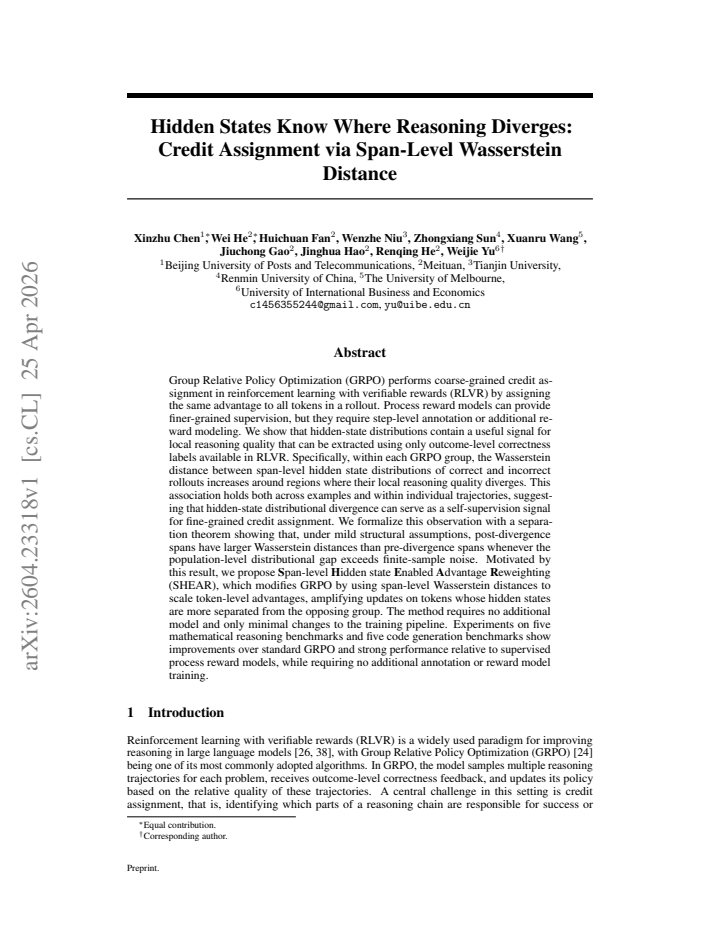 Hidden States Know Where Reasoning Diverges: Credit Assignment via Span-Level Wasserstein Distance

Xinzhu Chen$^{1*}$, Wei He$^{2*}$, Huichuan Fan$^{2}$, Wenzhe Niu$^{3}$, Zhongxiang Sun$^{4}$, Xuanru Wang$^{5}$, Jiuchong Gao$^{2}$, Jinghua Hao$^{2}$, Renqing He$^{2}$, Weijie Yu$^{6\dagger}$
$^{1}$Beijing University of Posts and Telecommunications, $^{2}$Meituan, $^{3}$Tianjin University, $^{4}$Renmin University of China, $^{5}$The University of Melbourne, $^{6}$University of International Business and Economics
c1456355244@gmail.com, yu@uibe.edu.cn

Abstract

Group Relative Policy Optimization (GRPO) performs coarse-grained credit assignment in reinforcement learning with verifiable rewards (RLVR) by assigning the same advantage to all tokens in a rollout. Process reward models can provide finer-grained supervision, but they require step-level annotation or additional reward modeling. We show that hidden-state distributions contain a useful signal for local reasoning quality that can be extracted using only outcome-level correctness labels available in RLVR. Specifically, within each GRPO group, the Wasserstein distance between span-level hidden state distributions of correct and incorrect rollouts increases around regions where their local reasoning quality diverges. This association holds both across examples and within individual trajectories, suggesting that hidden-state distributional divergence can serve as a self-supervision signal for fine-grained credit assignment. We formalize this observation with a separation theorem showing that, under mild structural assumptions, post-divergence spans have larger Wasserstein distances than pre-divergence spans whenever the population-level distributional gap exceeds finite-sample noise. Motivated by this result, we propose Span-level Hidden state Enabled Advantage Reweighting (SHEAR), which modifies GRPO by using span-level Wasserstein distances to scale token-level advantages, amplifying updates on tokens whose hidden states are more separated from the opposing group. The method requires no additional model and only minimal changes to the training pipeline. Experiments on five mathematical reasoning benchmarks and five code generation benchmarks show improvements over standard GRPO and strong performance relative to supervised process reward models, while requiring no additional annotation or reward model training.

1 Introduction

Reinforcement learning with verifiable rewards (RLVR) is a widely used paradigm for improving reasoning in large language models [26, 38], with Group Relative Policy Optimization (GRPO) [24] being one of its most commonly adopted algorithms. In GRPO, the model samples multiple reasoning trajectories for each problem, receives outcome-level correctness feedback, and updates its policy based on the relative quality of these trajectories. A central challenge in this setting is credit assignment, that is, identifying which parts of a reasoning chain are responsible for success or

$^{*}$Equal contribution.
$^{\dagger}$Corresponding author.

Preprint.

arXiv:2604.23318v1 [cs.CL] 25 Apr 2026